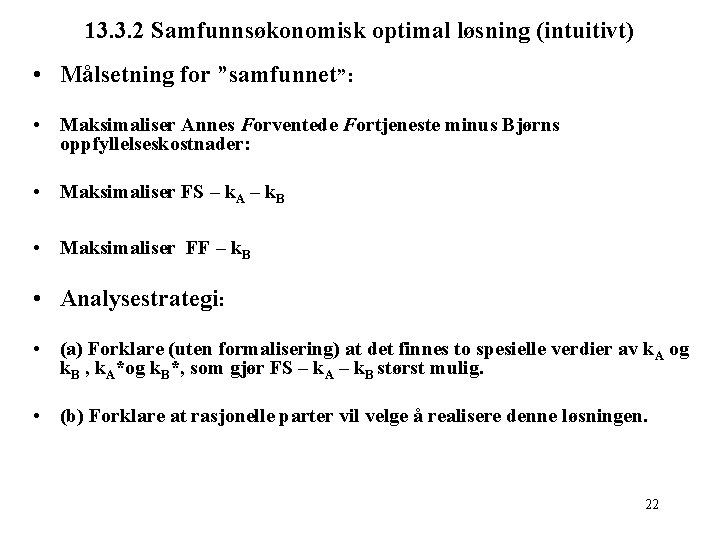 13.3.2 Samfunnsøkonomisk optimal løsning (intuitivt)

• Målsetning for "samfunnet":

• Maksimaliser Annes Forventede Fortjeneste minus Bjørns oppfyllelseskostnader:

• Maksimaliser FS – $k_A$ – $k_B$

• Maksimaliser FF – $k_B$

• Analysestrategi:

• (a) Forklare (uten formalisering) at det finnes to spesielle verdier av $k_A$ og $k_B$ , $k_A$*og $k_B$*, som gjør FS – $k_A$ – $k_B$ størst mulig.

• (b) Forklare at rasjonelle parter vil velge å realisere denne løsningen.

22